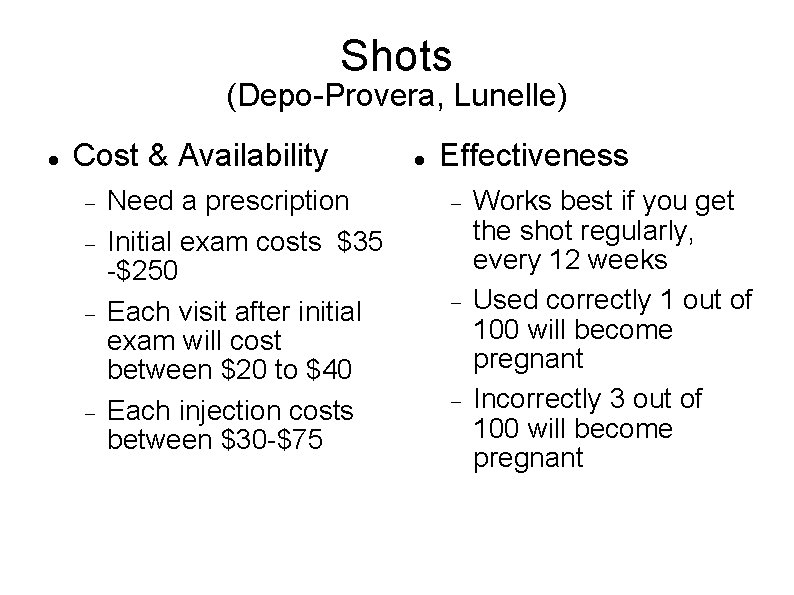 Shots
(Depo-Provera, Lunelle)

• Cost & Availability
- Need a prescription
- Initial exam costs $35 -$250
- Each visit after initial exam will cost between $20 to $40
- Each injection costs between $30-$75

• Effectiveness
- Works best if you get the shot regularly, every 12 weeks
- Used correctly 1 out of 100 will become pregnant
- Incorrectly 3 out of 100 will become pregnant